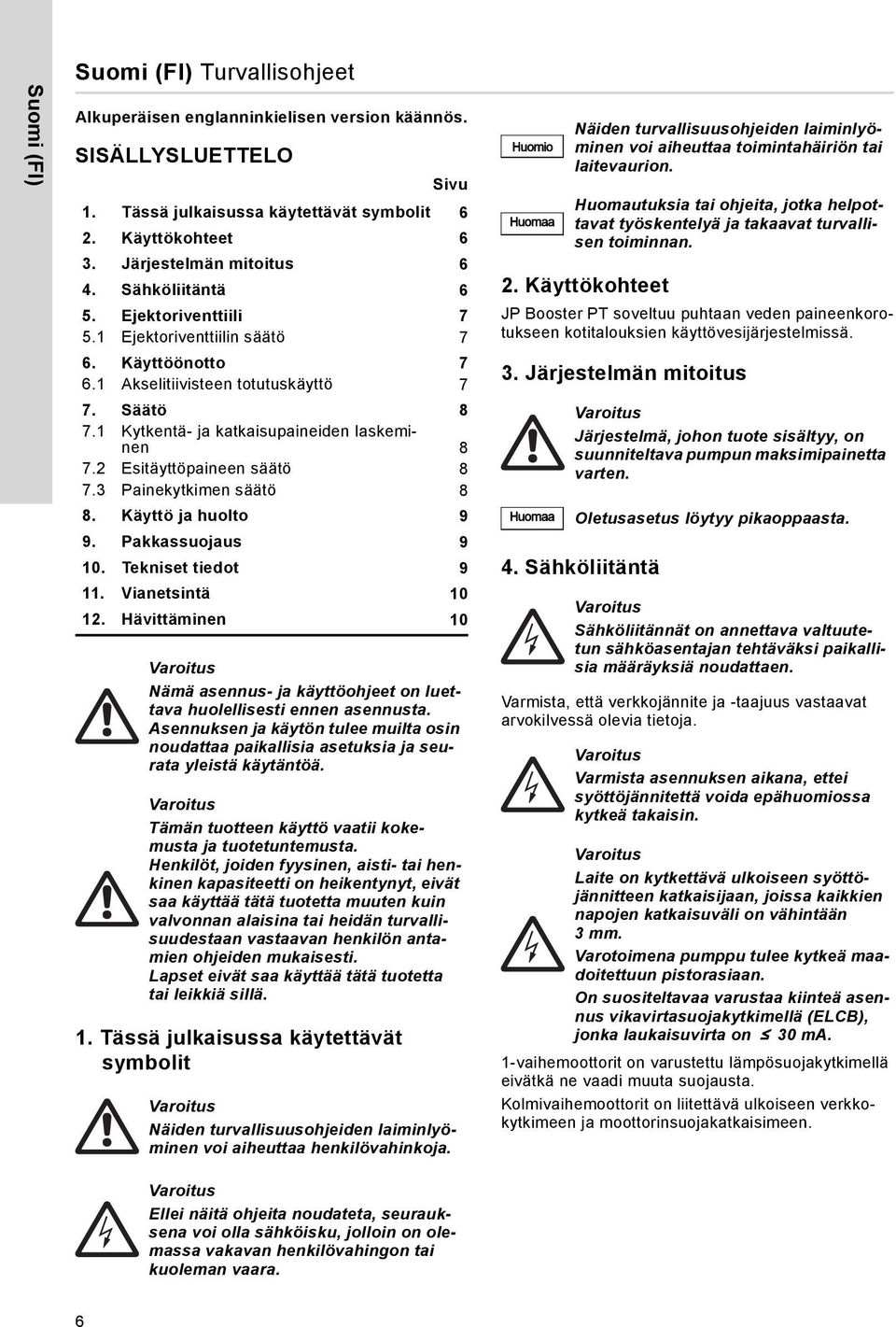 Suomi (FI)

Suomi (FI) Turvallisohjeet

Alkuperäisen englanninkielisen version käännös.

SISÄLLYSLUETTELO

| | Sivu |
|---|---|
| 1. Tässä julkaisussa käytettävät symbolit | 6 |
| 2. Käyttökohteet | 6 |
| 3. Järjestelmän mitoitus | 6 |
| 4. Sähköliitäntä | 6 |
| 5. Ejektoriventtiili | 7 |
| 5.1 Ejektoriventtiilin säätö | 7 |
| 6. Käyttöönotto | 7 |
| 6.1 Akselitiivisteen totutuskäyttö | 7 |
| 7. Säätö | 8 |
| 7.1 Kytkentä- ja katkaisupaineiden laskeminen | 8 |
| 7.2 Esitäyttöpaineen säätö | 8 |
| 7.3 Painekytkimen säätö | 8 |
| 8. Käyttö ja huolto | 9 |
| 9. Pakkassuojaus | 9 |
| 10. Tekniset tiedot | 9 |
| 11. Vianetsintä | 10 |
| 12. Hävittäminen | 10 |

Varoitus
Nämä asennus- ja käyttöohjeet on luettava huolellisesti ennen asennusta. Asennuksen ja käytön tulee muilta osin noudattaa paikallisia asetuksia ja seurata yleistä käytäntöä.

Varoitus
Tämän tuotteen käyttö vaatii kokemusta ja tuotetuntemusta.
Henkilöt, joiden fyysinen, aisti- tai henkinen kapasiteetti on heikentynyt, eivät saa käyttää tätä tuotetta muuten kuin valvonnan alaisina tai heidän turvallisuudestaan vastaavan henkilön antamien ohjeiden mukaisesti.
Lapset eivät saa käyttää tätä tuotetta tai leikkiä sillä.

1. Tässä julkaisussa käytettävät symbolit

Varoitus
Näiden turvallisuusohjeiden laiminlyöminen voi aiheuttaa henkilövahinkoja.

Varoitus
Ellei näitä ohjeita noudateta, seurauksena voi olla sähköisku, jolloin on olemassa vakavan henkilövahingon tai kuoleman vaara.

Huomio
Näiden turvallisuusohjeiden laiminlyöminen voi aiheuttaa toimintahäiriön tai laitevaurion.

Huomaa
Huomautuksia tai ohjeita, jotka helpottavat työskentelyä ja takaavat turvallisen toiminnan.

2. Käyttökohteet

JP Booster PT soveltuu puhtaan veden paineenkorotukseen kotitalouksien käyttövesijärjestelmissä.

3. Järjestelmän mitoitus

Varoitus
Järjestelmä, johon tuote sisältyy, on suunniteltava pumpun maksimipainetta varten.

Huomaa
Oletusasetus löytyy pikaoppaasta.

4. Sähköliitäntä

Varoitus
Sähköliitännät on annettava valtuutetun sähköasentajan tehtäväksi paikallisia määräyksiä noudattaen.

Varmista, että verkkojännite ja -taajuus vastaavat arvokilvessä olevia tietoja.

Varoitus
Varmista asennuksen aikana, ettei syöttöjännitettä voida epähuomiossa kytkeä takaisin.

Varoitus
Laite on kytkettävä ulkoiseen syöttöjännitteen katkaisijaan, joissa kaikkien napojen katkaisuväli on vähintään 3 mm.
Varotoimena pumppu tulee kytkeä maadoitettuun pistorasiaan.
On suositeltavaa varustaa kiinteä asennus vikavirtasuojakytkimellä (ELCB), jonka laukaisuvirta on $\leq$ 30 mA.

1-vaihemoottorit on varustettu lämpösuojakytkimellä eivätkä ne vaadi muuta suojausta.

Kolmivaihemoottorit on liitettävä ulkoiseen verkkokytkimeen ja moottorinsuojakatkaisimeen.

6